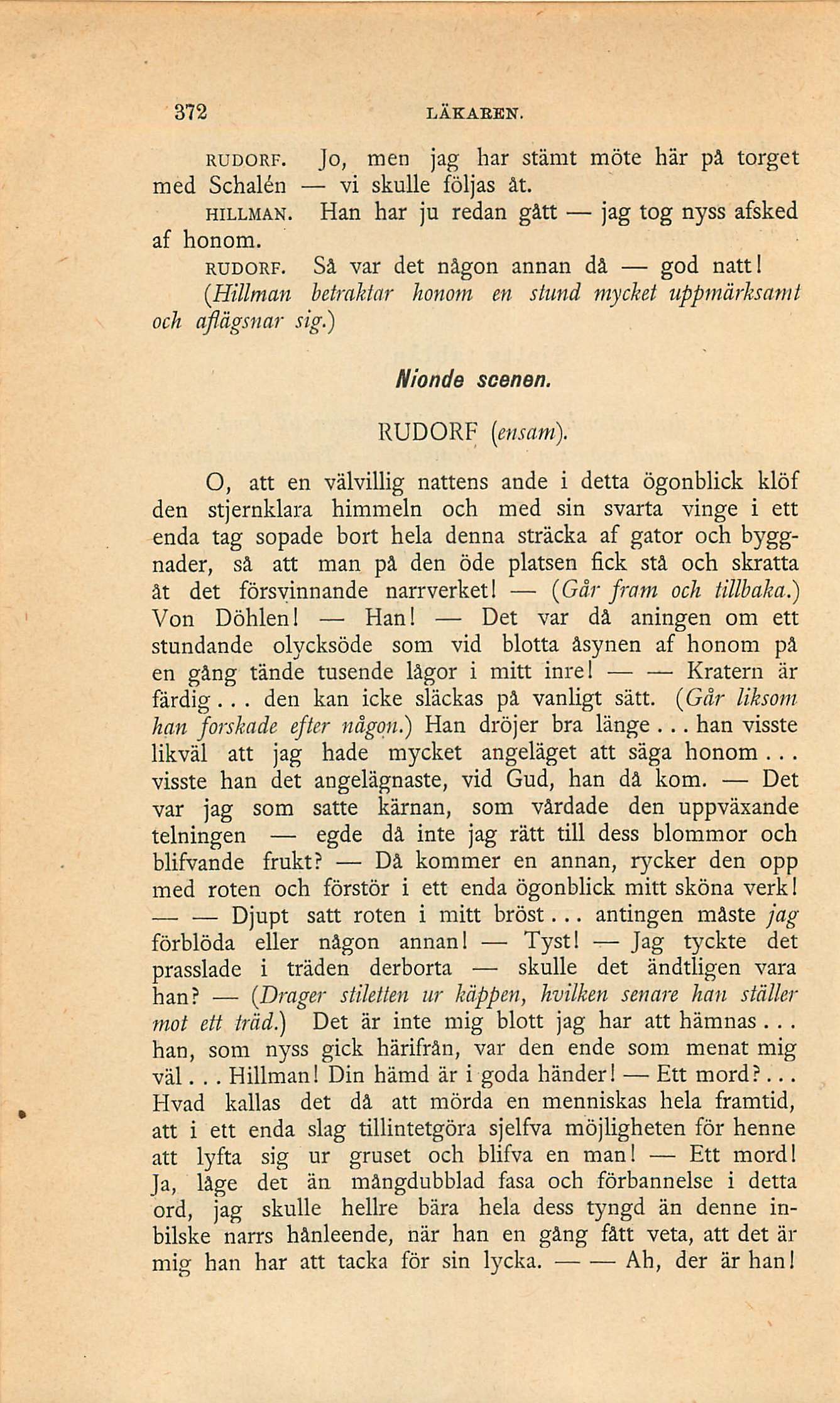 372 LÄKAREN.

RUDORF. Jo, men jag har stämt möte här på torget med Schalén — vi skulle följas åt.

HILLMAN. Han har ju redan gått — jag tog nyss afsked af honom.

RUDORF. Så var det någon annan då — god natt! (Hillman betraktar honom en stund mycket uppmärksamt och aflägsnar sig.)

Nionde scenen.

RUDORF (ensam).

O, att en välvillig nattens ande i detta ögonblick klöf den stjernklara himmeln och med sin svarta vinge i ett enda tag sopade bort hela denna sträcka af gator och byggnader, så att man på den öde platsen fick stå och skratta åt det försvinnande narrverket! — (Går fram och tillbaka.) Von Döhlen! — Han! — Det var då aningen om ett stundande olycksöde som vid blotta åsynen af honom på en gång tände tusende lågor i mitt inre! — — Kratern är färdig... den kan icke släckas på vanligt sätt. (Går liksom han forskade efter någon.) Han dröjer bra länge... han visste likväl att jag hade mycket angeläget att säga honom... visste han det angelägnaste, vid Gud, han då kom. — Det var jag som satte kärnan, som vårdade den uppväxande telningen — egde då inte jag rätt till dess blommor och blifvande frukt? — Då kommer en annan, rycker den opp med roten och förstör i ett enda ögonblick mitt sköna verk! — — Djupt satt roten i mitt bröst... antingen måste jag förblöda eller någon annan! — Tyst! — Jag tyckte det prasslade i träden derborta — skulle det ändtligen vara han? — (Drager stiletten ur käppen, hvilken senare han ställer mot ett träd.) Det är inte mig blott jag har att hämnas... han, som nyss gick härifrån, var den ende som menat mig väl... Hillman! Din hämd är i goda händer! — Ett mord?... Hvad kallas det då att mörda en menniskas hela framtid, att i ett enda slag tillintetgöra sjelfva möjligheten för henne att lyfta sig ur gruset och blifva en man! — Ett mord! Ja, låge det än mångdubblad fasa och förbannelse i detta ord, jag skulle hellre bära hela dess tyngd än denne inbilske narrs hånleende, när han en gång fått veta, att det är mig han har att tacka för sin lycka. — — Ah, der är han!